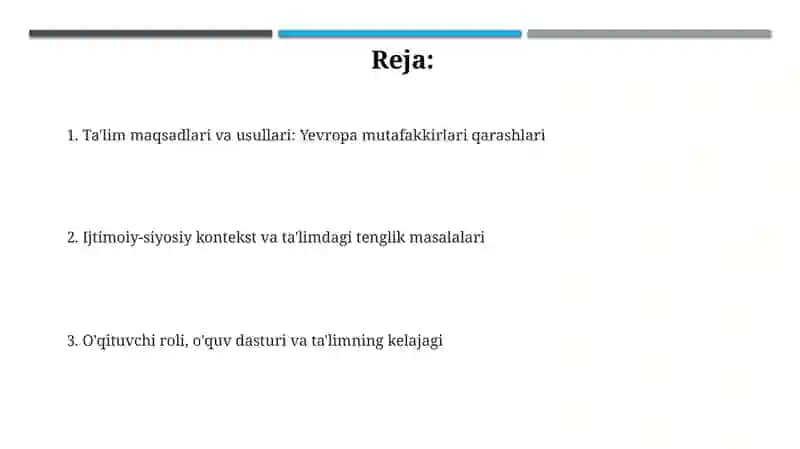 Reja:

1. Ta'lim maqsadlari va usullari: Yevropa mutafakkirlari qarashlari

2. Ijtimoiy-siyosiy kontekst va ta'limdagi tenglik masalalari

3. O'qituvchi roli, o'quv dasturi va ta'limning kelajagi